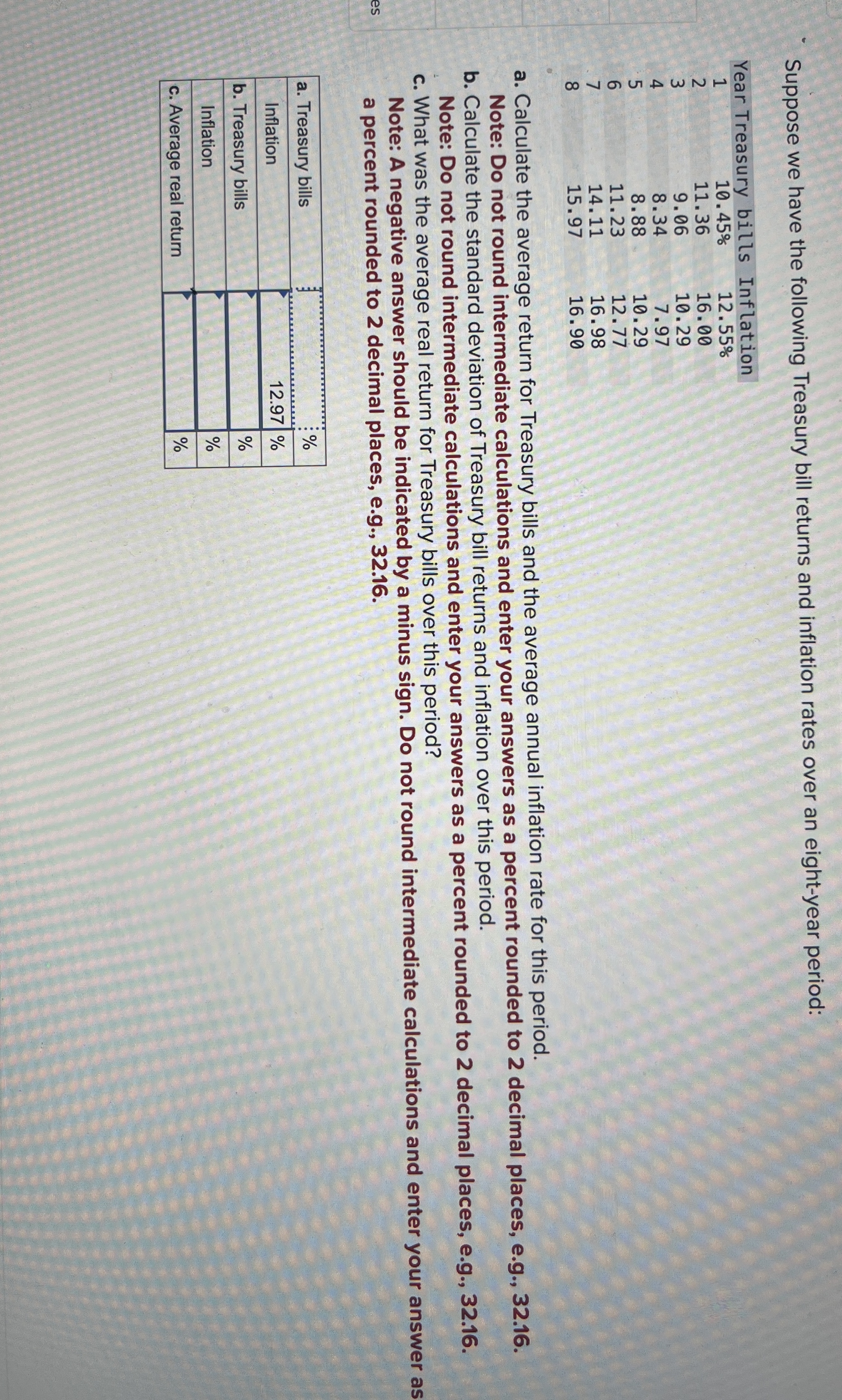 Suppose we have the following Treasury bill returns and inflation rates over an eight-year period:

| Year | Treasury bills | Inflation |
|---|---|---|
| 1 | 10.45% | 12.55% |
| 2 | 11.36 | 16.00 |
| 3 | 9.06 | 10.29 |
| 4 | 8.34 | 7.97 |
| 5 | 8.88 | 10.29 |
| 6 | 11.23 | 12.77 |
| 7 | 14.11 | 16.98 |
| 8 | 15.97 | 16.90 |

a. Calculate the average return for Treasury bills and the average annual inflation rate for this period.
Note: Do not round intermediate calculations and enter your answers as a percent rounded to 2 decimal places, e.g., 32.16.
b. Calculate the standard deviation of Treasury bill returns and inflation over this period.
Note: Do not round intermediate calculations and enter your answers as a percent rounded to 2 decimal places, e.g., 32.16.
c. What was the average real return for Treasury bills over this period?
Note: A negative answer should be indicated by a minus sign. Do not round intermediate calculations and enter your answer as a percent rounded to 2 decimal places, e.g., 32.16.

| | | |
|---|---|---|
| a. Treasury bills | | % |
| Inflation | 12.97 | % |
| b. Treasury bills | | % |
| Inflation | | % |
| c. Average real return | | % |

es